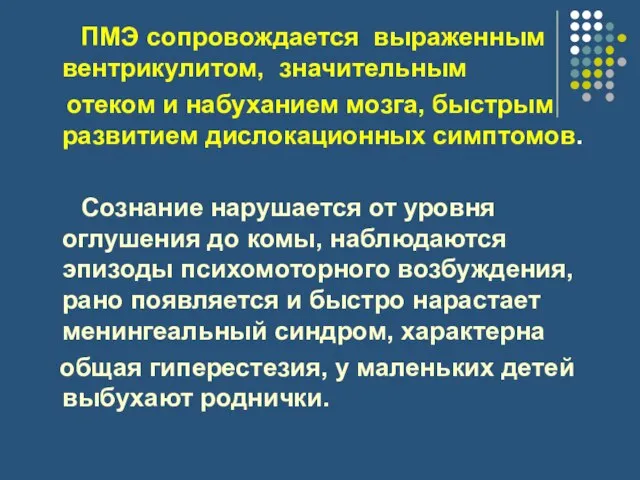 ПМЭ сопровождается выраженным вентрикулитом, значительным отеком и набуханием мозга, быстрым развитием дислокационных симптомов.

Сознание нарушается от уровня оглушения до комы, наблюдаются эпизоды психомоторного возбуждения, рано появляется и быстро нарастает менингеальный синдром, характерна общая гиперестезия, у маленьких детей выбухают роднички.